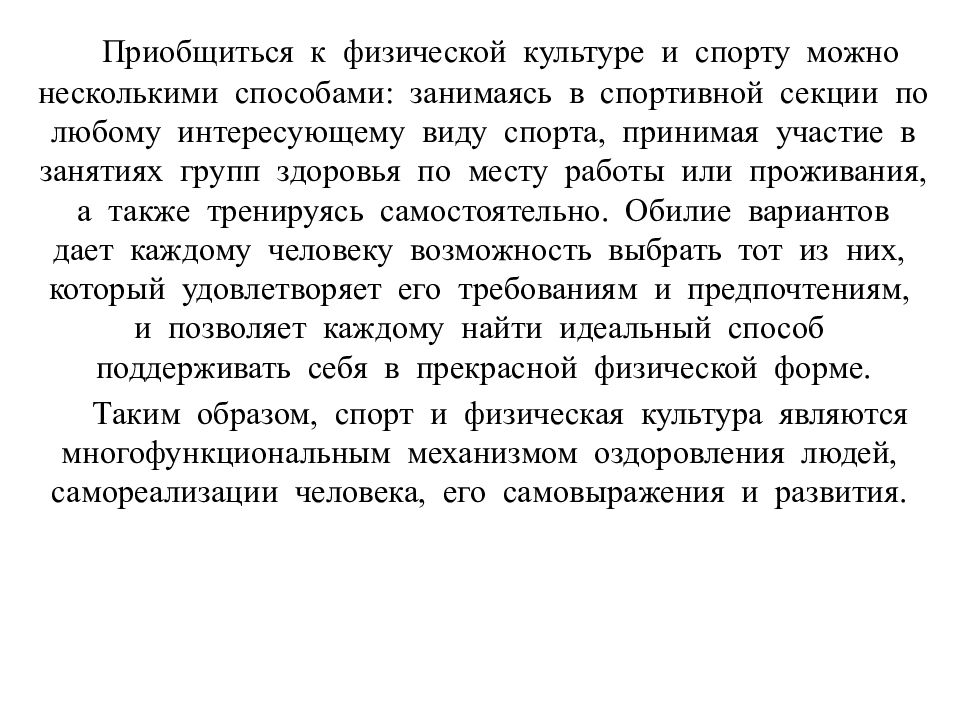 Приобщиться к физической культуре и спорту можно несколькими способами: занимаясь в спортивной секции по любому интересующему виду спорта, принимая участие в занятиях групп здоровья по месту работы или проживания, а также тренируясь самостоятельно. Обилие вариантов дает каждому человеку возможность выбрать тот из них, который удовлетворяет его требованиям и предпочтениям, и позволяет каждому найти идеальный способ поддерживать себя в прекрасной физической форме.

Таким образом, спорт и физическая культура являются многофункциональным механизмом оздоровления людей, самореализации человека, его самовыражения и развития.